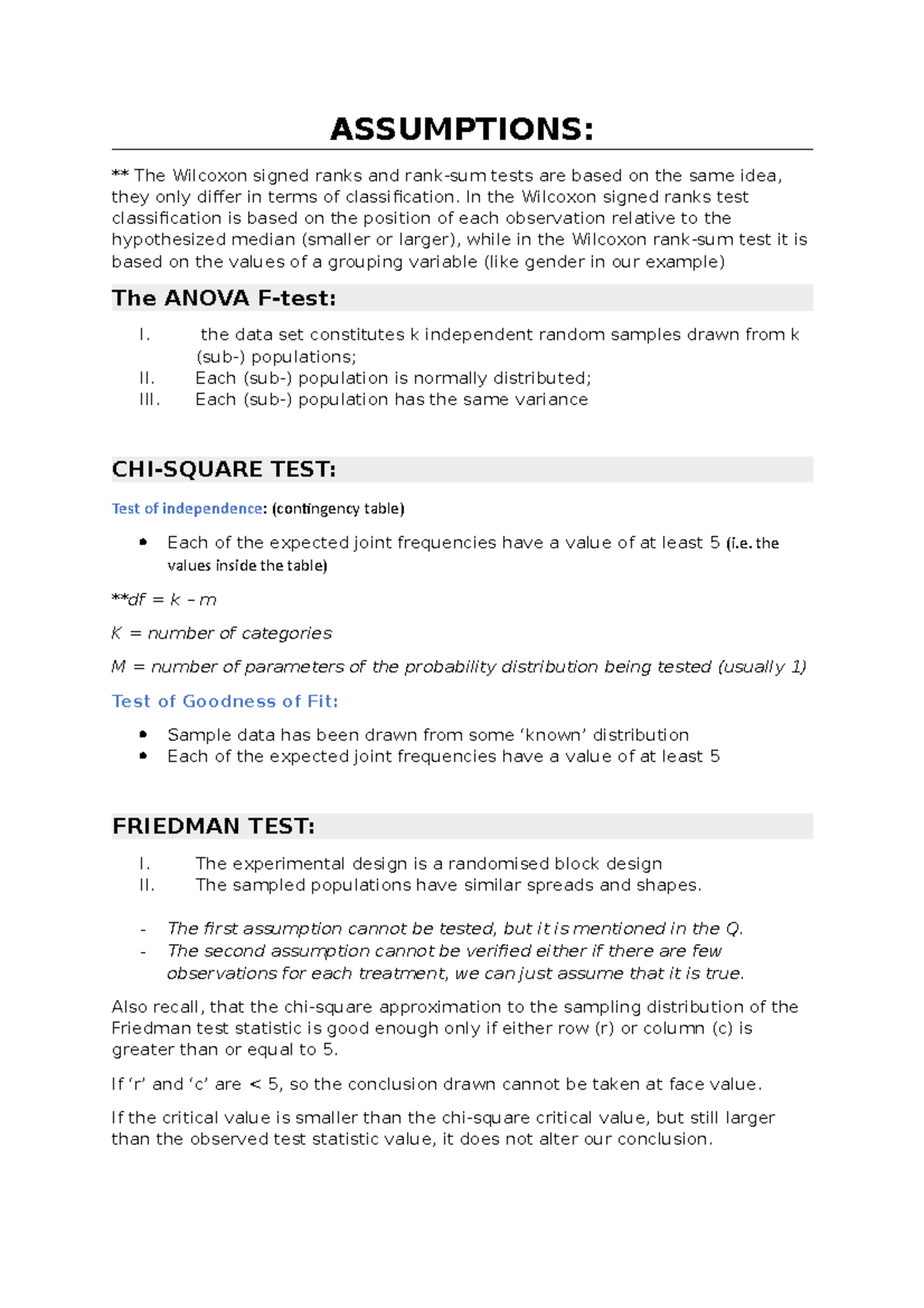 ASSUMPTIONS:

** The Wilcoxon signed ranks and rank-sum tests are based on the same idea, they only differ in terms of classification. In the Wilcoxon signed ranks test classification is based on the position of each observation relative to the hypothesized median (smaller or larger), while in the Wilcoxon rank-sum test it is based on the values of a grouping variable (like gender in our example)

The ANOVA F-test:

I. the data set constitutes k independent random samples drawn from k (sub-) populations;
II. Each (sub-) population is normally distributed;
III. Each (sub-) population has the same variance

CHI-SQUARE TEST:

Test of independence: (contingency table)

• Each of the expected joint frequencies have a value of at least 5 (i.e. the values inside the table)

**df = k – m

K = number of categories

M = number of parameters of the probability distribution being tested (usually 1)

Test of Goodness of Fit:

• Sample data has been drawn from some 'known' distribution
• Each of the expected joint frequencies have a value of at least 5

FRIEDMAN TEST:

I. The experimental design is a randomised block design
II. The sampled populations have similar spreads and shapes.

- The first assumption cannot be tested, but it is mentioned in the Q.
- The second assumption cannot be verified either if there are few observations for each treatment, we can just assume that it is true.

Also recall, that the chi-square approximation to the sampling distribution of the Friedman test statistic is good enough only if either row (r) or column (c) is greater than or equal to 5.

If 'r' and 'c' are < 5, so the conclusion drawn cannot be taken at face value.

If the critical value is smaller than the chi-square critical value, but still larger than the observed test statistic value, it does not alter our conclusion.